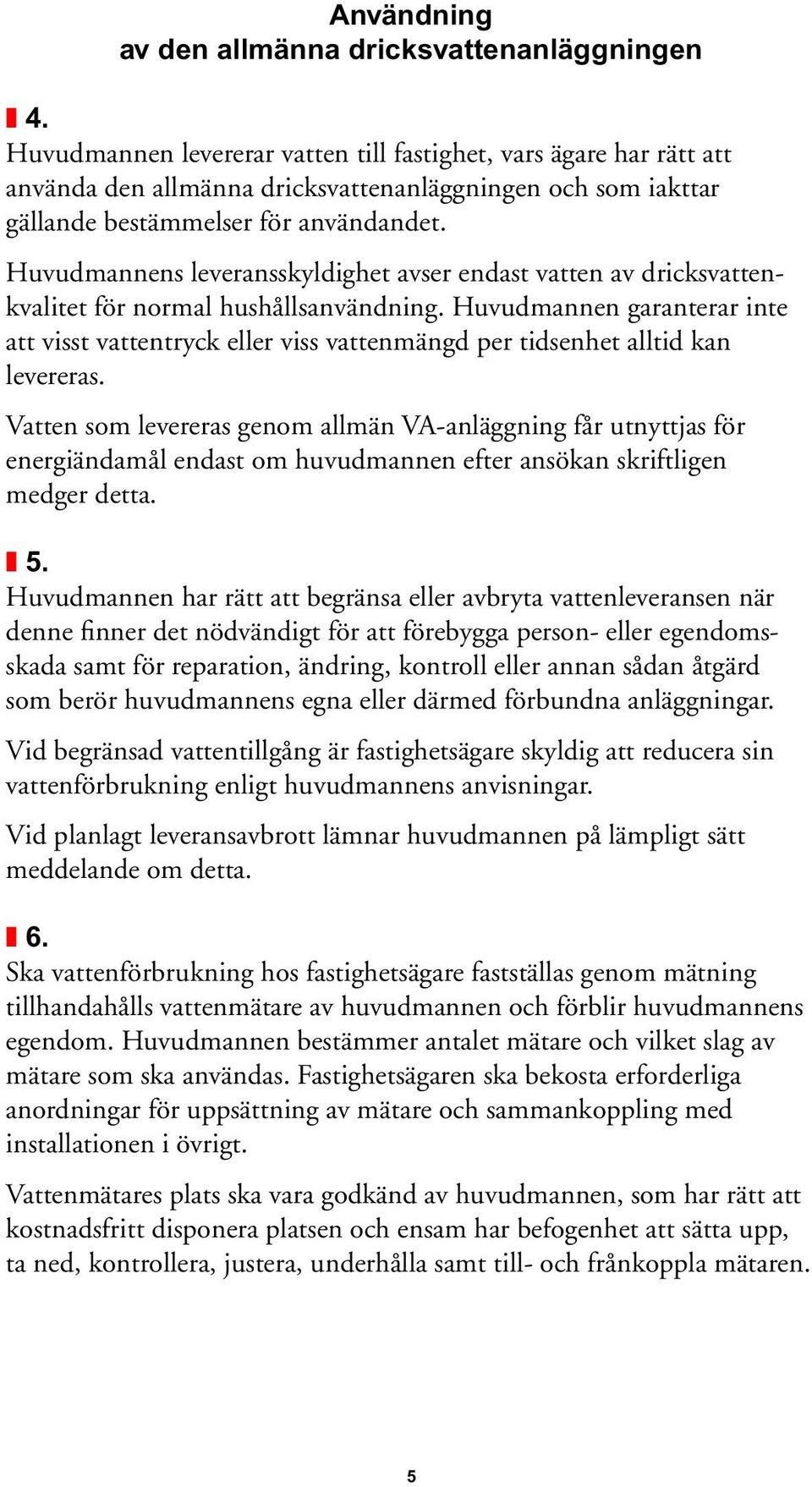 Användning
av den allmänna dricksvattenanläggningen

4.
Huvudmannen levererar vatten till fastighet, vars ägare har rätt att använda den allmänna dricksvattenanläggningen och som iakttar gällande bestämmelser för användandet.

Huvudmannens leveransskyldighet avser endast vatten av dricksvattenkvalitet för normal hushållsanvändning. Huvudmannen garanterar inte att visst vattentryck eller viss vattenmängd per tidsenhet alltid kan levereras.

Vatten som levereras genom allmän VA-anläggning får utnyttjas för energiändamål endast om huvudmannen efter ansökan skriftligen medger detta.

5.
Huvudmannen har rätt att begränsa eller avbryta vattenleveransen när denne finner det nödvändigt för att förebygga person- eller egendomsskada samt för reparation, ändring, kontroll eller annan sådan åtgärd som berör huvudmannens egna eller därmed förbundna anläggningar.

Vid begränsad vattentillgång är fastighetsägare skyldig att reducera sin vattenförbrukning enligt huvudmannens anvisningar.

Vid planlagt leveransavbrott lämnar huvudmannen på lämpligt sätt meddelande om detta.

6.
Ska vattenförbrukning hos fastighetsägare fastställas genom mätning tillhandahålls vattenmätare av huvudmannen och förblir huvudmannens egendom. Huvudmannen bestämmer antalet mätare och vilket slag av mätare som ska användas. Fastighetsägaren ska bekosta erforderliga anordningar för uppsättning av mätare och sammankoppling med installationen i övrigt.

Vattenmätares plats ska vara godkänd av huvudmannen, som har rätt att kostnadsfritt disponera platsen och ensam har befogenhet att sätta upp, ta ned, kontrollera, justera, underhålla samt till- och frånkoppla mätaren.

5